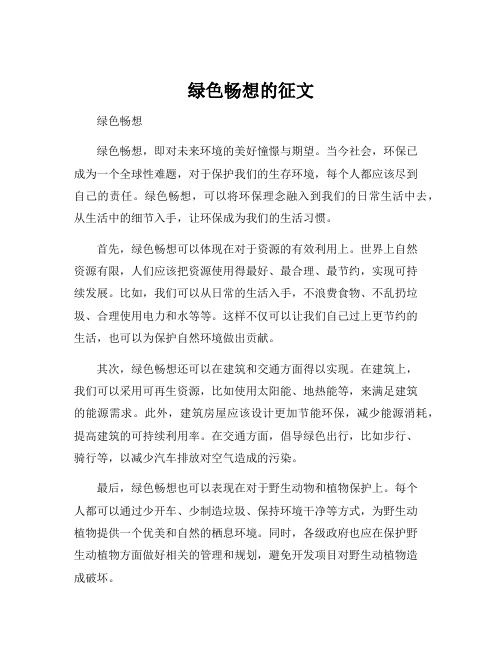 绿色畅想的征文

绿色畅想

绿色畅想，即对未来环境的美好憧憬与期望。当今社会，环保已成为一个全球性难题，对于保护我们的生存环境，每个人都应该尽到自己的责任。绿色畅想，可以将环保理念融入到我们的日常生活中去，从生活中的细节入手，让环保成为我们的生活习惯。

首先，绿色畅想可以体现在对于资源的有效利用上。世界上自然资源有限，人们应该把资源使用得最好、最合理、最节约，实现可持续发展。比如，我们可以从日常的生活入手，不浪费食物、不乱扔垃圾、合理使用电力和水等等。这样不仅可以让我们自己过上更节约的生活，也可以为保护自然环境做出贡献。

其次，绿色畅想还可以在建筑和交通方面得以实现。在建筑上，我们可以采用可再生资源，比如使用太阳能、地热能等，来满足建筑的能源需求。此外，建筑房屋应该设计更加节能环保，减少能源消耗，提高建筑的可持续利用率。在交通方面，倡导绿色出行，比如步行、骑行等，以减少汽车排放对空气造成的污染。

最后，绿色畅想也可以表现在对于野生动物和植物保护上。每个人都可以通过少开车、少制造垃圾、保持环境干净等方式，为野生动植物提供一个优美和自然的栖息环境。同时，各级政府也应在保护野生动植物方面做好相关的管理和规划，避免开发项目对野生动植物造成破坏。